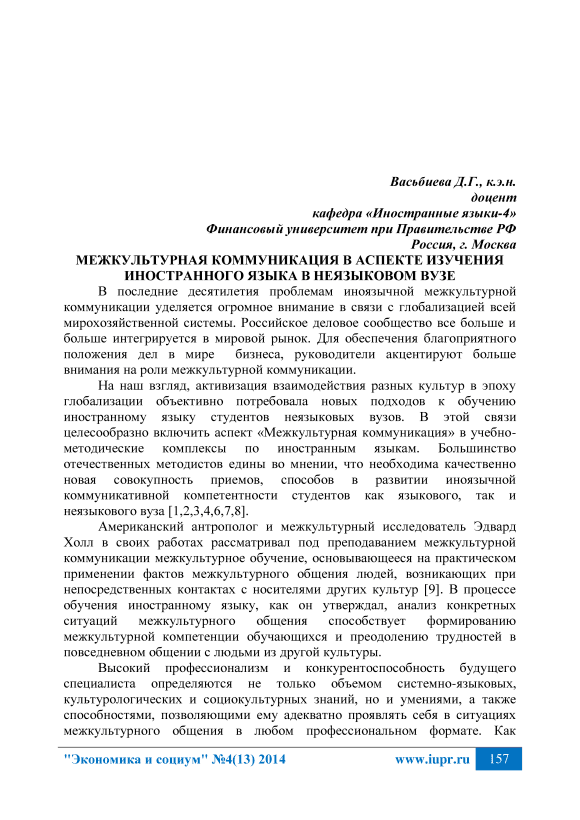 Васьбиева Д.Г., к.э.н.
доцент
кафедра «Иностранные языки-4»
Финансовый университет при Правительстве РФ
Россия, г. Москва

МЕЖКУЛЬТУРНАЯ КОММУНИКАЦИЯ В АСПЕКТЕ ИЗУЧЕНИЯ ИНОСТРАННОГО ЯЗЫКА В НЕЯЗЫКОВОМ ВУЗЕ

В последние десятилетия проблемам иноязычной межкультурной коммуникации уделяется огромное внимание в связи с глобализацией всей мирохозяйственной системы. Российское деловое сообщество все больше и больше интегрируется в мировой рынок. Для обеспечения благоприятного положения дел в мире бизнеса, руководители акцентируют больше внимания на роли межкультурной коммуникации.

На наш взгляд, активизация взаимодействия разных культур в эпоху глобализации объективно потребовала новых подходов к обучению иностранному языку студентов неязыковых вузов. В этой связи целесообразно включить аспект «Межкультурная коммуникация» в учебно-методические комплексы по иностранным языкам. Большинство отечественных методистов едины во мнении, что необходима качественно новая совокупность приемов, способов в развитии иноязычной коммуникативной компетентности студентов как языкового, так и неязыкового вуза [1,2,3,4,6,7,8].

Американский антрополог и межкультурный исследователь Эдвард Холл в своих работах рассматривал под преподаванием межкультурной коммуникации межкультурное обучение, основывающееся на практическом применении фактов межкультурного общения людей, возникающих при непосредственных контактах с носителями других культур [9]. В процессе обучения иностранному языку, как он утверждал, анализ конкретных ситуаций межкультурного общения способствует формированию межкультурной компетенции обучающихся и преодолению трудностей в повседневном общении с людьми из другой культуры.

Высокий профессионализм и конкурентоспособность будущего специалиста определяются не только объемом системно-языковых, культурологических и социокультурных знаний, но и умениями, а также способностями, позволяющими ему адекватно проявлять себя в ситуациях межкультурного общения в любом профессиональном формате. Как

"Экономика и социум" №4(13) 2014 www.iupr.ru 157